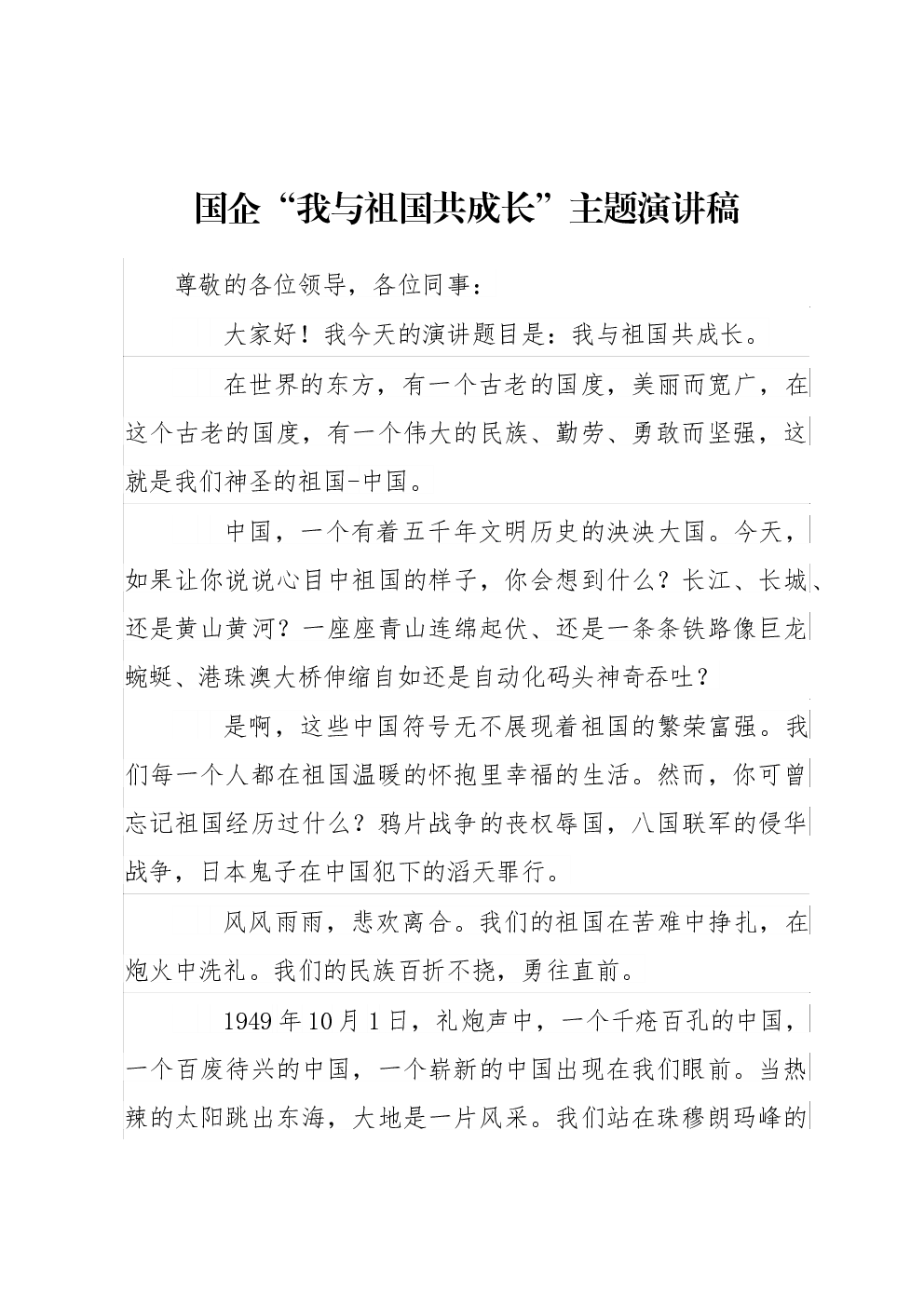 国企“我与祖国共成长”主题演讲稿

尊敬的各位领导，各位同事：

大家好！我今天的演讲题目是：我与祖国共成长。

在世界的东方，有一个古老的国度，美丽而宽广，在这个古老的国度，有一个伟大的民族、勤劳、勇敢而坚强，这就是我们神圣的祖国-中国。

中国，一个有着五千年文明历史的泱泱大国。今天，如果让你说说心目中祖国的样子，你会想到什么？长江、长城、还是黄山黄河？一座座青山连绵起伏、还是一条条铁路像巨龙蜿蜒、港珠澳大桥伸缩自如还是自动化码头神奇吞吐？

是啊，这些中国符号无不展现着祖国的繁荣富强。我们每一个人都在祖国温暖的怀抱里幸福的生活。然而，你可曾忘记祖国经历过什么？鸦片战争的丧权辱国，八国联军的侵华战争，日本鬼子在中国犯下的滔天罪行。

风风雨雨，悲欢离合。我们的祖国在苦难中挣扎，在炮火中洗礼。我们的民族百折不挠，勇往直前。

1949年10月1日，礼炮声中，一个千疮百孔的中国，一个百废待兴的中国，一个崭新的中国出现在我们眼前。当热辣的太阳跳出东海，大地是一片风采。我们站在珠穆朗玛峰的